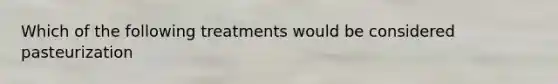 Which of the following treatments would be considered pasteurization